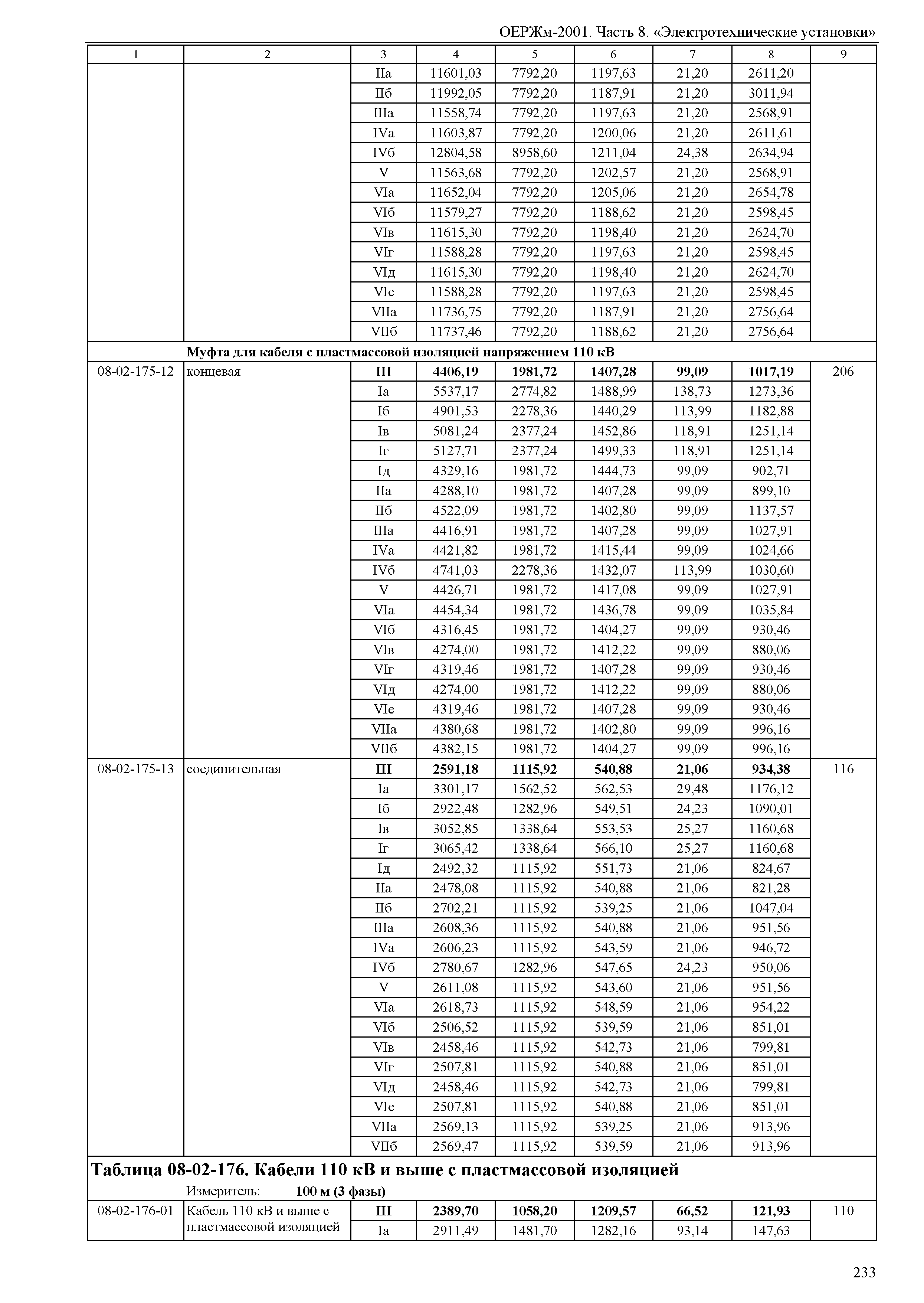 ОЕРЖм-2001. Часть 8. «Электротехнические установки»

| 1 | 2 | 3 | 4 | 5 | 6 | 7 | 8 | 9 |
|---|---|---|---|---|---|---|---|---|
| | | IIа | 11601,03 | 7792,20 | 1197,63 | 21,20 | 2611,20 | |
| | | IIб | 11992,05 | 7792,20 | 1187,91 | 21,20 | 3011,94 | |
| | | IIIа | 11558,74 | 7792,20 | 1197,63 | 21,20 | 2568,91 | |
| | | IVа | 11603,87 | 7792,20 | 1200,06 | 21,20 | 2611,61 | |
| | | IVб | 12804,58 | 8958,60 | 1211,04 | 24,38 | 2634,94 | |
| | | V | 11563,68 | 7792,20 | 1202,57 | 21,20 | 2568,91 | |
| | | VIа | 11652,04 | 7792,20 | 1205,06 | 21,20 | 2654,78 | |
| | | VIб | 11579,27 | 7792,20 | 1188,62 | 21,20 | 2598,45 | |
| | | VIв | 11615,30 | 7792,20 | 1198,40 | 21,20 | 2624,70 | |
| | | VIг | 11588,28 | 7792,20 | 1197,63 | 21,20 | 2598,45 | |
| | | VIд | 11615,30 | 7792,20 | 1198,40 | 21,20 | 2624,70 | |
| | | VIе | 11588,28 | 7792,20 | 1197,63 | 21,20 | 2598,45 | |
| | | VIIа | 11736,75 | 7792,20 | 1187,91 | 21,20 | 2756,64 | |
| | | VIIб | 11737,46 | 7792,20 | 1188,62 | 21,20 | 2756,64 | |
| | **Муфта для кабеля с пластмассовой изоляцией напряжением 110 кВ** | | | | | | | |
| 08-02-175-12 | концевая | **III** | **4406,19** | **1981,72** | **1407,28** | **99,09** | **1017,19** | 206 |
| | | Iа | 5537,17 | 2774,82 | 1488,99 | 138,73 | 1273,36 | |
| | | Iб | 4901,53 | 2278,36 | 1440,29 | 113,99 | 1182,88 | |
| | | Iв | 5081,24 | 2377,24 | 1452,86 | 118,91 | 1251,14 | |
| | | Iг | 5127,71 | 2377,24 | 1499,33 | 118,91 | 1251,14 | |
| | | Iд | 4329,16 | 1981,72 | 1444,73 | 99,09 | 902,71 | |
| | | IIа | 4288,10 | 1981,72 | 1407,28 | 99,09 | 899,10 | |
| | | IIб | 4522,09 | 1981,72 | 1402,80 | 99,09 | 1137,57 | |
| | | IIIа | 4416,91 | 1981,72 | 1407,28 | 99,09 | 1027,91 | |
| | | IVа | 4421,82 | 1981,72 | 1415,44 | 99,09 | 1024,66 | |
| | | IVб | 4741,03 | 2278,36 | 1432,07 | 113,99 | 1030,60 | |
| | | V | 4426,71 | 1981,72 | 1417,08 | 99,09 | 1027,91 | |
| | | VIа | 4454,34 | 1981,72 | 1436,78 | 99,09 | 1035,84 | |
| | | VIб | 4316,45 | 1981,72 | 1404,27 | 99,09 | 930,46 | |
| | | VIв | 4274,00 | 1981,72 | 1412,22 | 99,09 | 880,06 | |
| | | VIг | 4319,46 | 1981,72 | 1407,28 | 99,09 | 930,46 | |
| | | VIд | 4274,00 | 1981,72 | 1412,22 | 99,09 | 880,06 | |
| | | VIе | 4319,46 | 1981,72 | 1407,28 | 99,09 | 930,46 | |
| | | VIIа | 4380,68 | 1981,72 | 1402,80 | 99,09 | 996,16 | |
| | | VIIб | 4382,15 | 1981,72 | 1404,27 | 99,09 | 996,16 | |
| 08-02-175-13 | соединительная | **III** | **2591,18** | **1115,92** | **540,88** | **21,06** | **934,38** | 116 |
| | | Iа | 3301,17 | 1562,52 | 562,53 | 29,48 | 1176,12 | |
| | | Iб | 2922,48 | 1282,96 | 549,51 | 24,23 | 1090,01 | |
| | | Iв | 3052,85 | 1338,64 | 553,53 | 25,27 | 1160,68 | |
| | | Iг | 3065,42 | 1338,64 | 566,10 | 25,27 | 1160,68 | |
| | | Iд | 2492,32 | 1115,92 | 551,73 | 21,06 | 824,67 | |
| | | IIа | 2478,08 | 1115,92 | 540,88 | 21,06 | 821,28 | |
| | | IIб | 2702,21 | 1115,92 | 539,25 | 21,06 | 1047,04 | |
| | | IIIа | 2608,36 | 1115,92 | 540,88 | 21,06 | 951,56 | |
| | | IVа | 2606,23 | 1115,92 | 543,59 | 21,06 | 946,72 | |
| | | IVб | 2780,67 | 1282,96 | 547,65 | 24,23 | 950,06 | |
| | | V | 2611,08 | 1115,92 | 543,60 | 21,06 | 951,56 | |
| | | VIа | 2618,73 | 1115,92 | 548,59 | 21,06 | 954,22 | |
| | | VIб | 2506,52 | 1115,92 | 539,59 | 21,06 | 851,01 | |
| | | VIв | 2458,46 | 1115,92 | 542,73 | 21,06 | 799,81 | |
| | | VIг | 2507,81 | 1115,92 | 540,88 | 21,06 | 851,01 | |
| | | VIд | 2458,46 | 1115,92 | 542,73 | 21,06 | 799,81 | |
| | | VIе | 2507,81 | 1115,92 | 540,88 | 21,06 | 851,01 | |
| | | VIIа | 2569,13 | 1115,92 | 539,25 | 21,06 | 913,96 | |
| | | VIIб | 2569,47 | 1115,92 | 539,59 | 21,06 | 913,96 | |

**Таблица 08-02-176. Кабели 110 кВ и выше с пластмассовой изоляцией**

Измеритель: **100 м (3 фазы)**

| | | | | | | | | |
|---|---|---|---|---|---|---|---|---|
| 08-02-176-01 | Кабель 110 кВ и выше с пластмассовой изоляцией | **III** | **2389,70** | **1058,20** | **1209,57** | **66,52** | **121,93** | 110 |
| | | Iа | 2911,49 | 1481,70 | 1282,16 | 93,14 | 147,63 | |

233